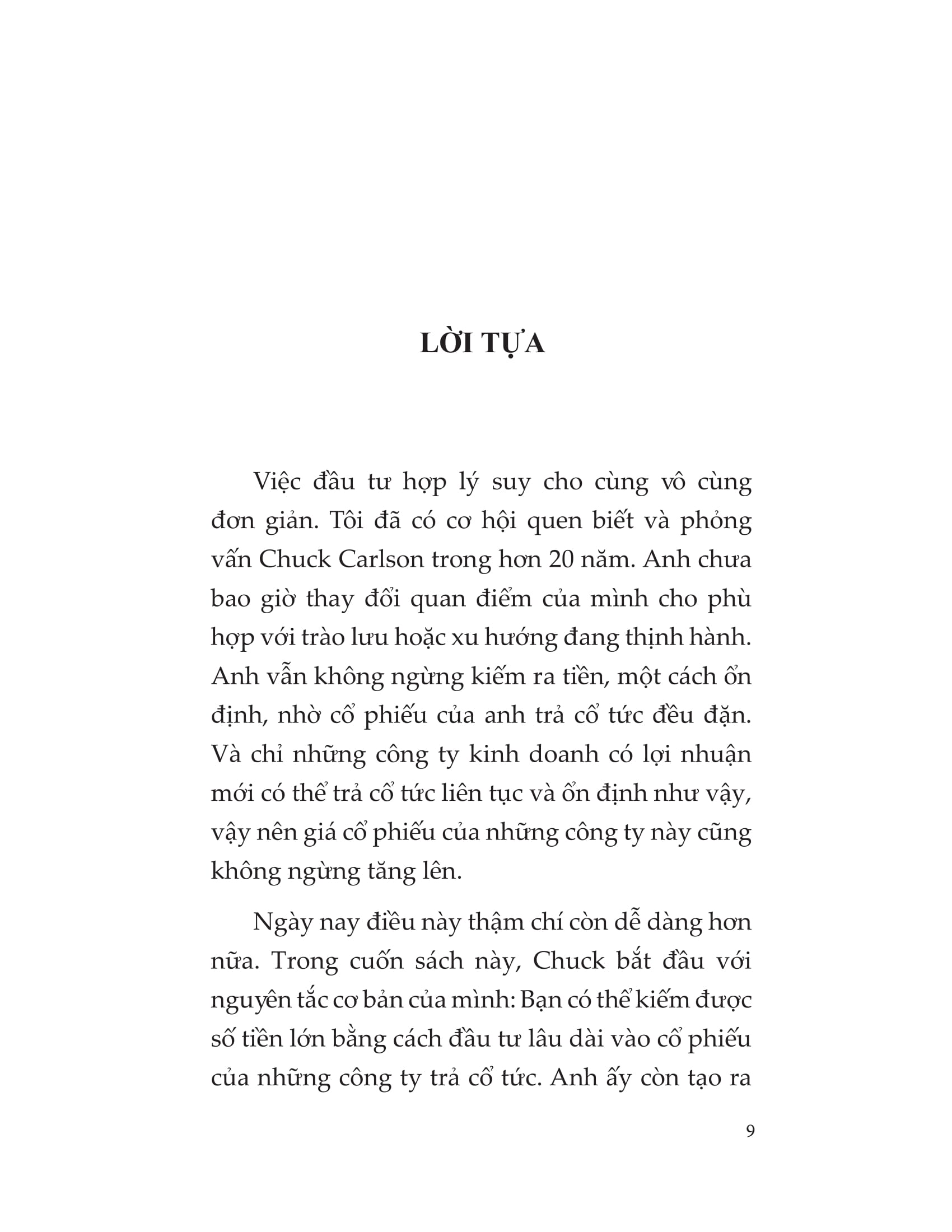 LỜI TỰA

Việc đầu tư hợp lý suy cho cùng vô cùng đơn giản. Tôi đã có cơ hội quen biết và phỏng vấn Chuck Carlson trong hơn 20 năm. Anh chưa bao giờ thay đổi quan điểm của mình cho phù hợp với trào lưu hoặc xu hướng đang thịnh hành. Anh vẫn không ngừng kiếm ra tiền, một cách ổn định, nhờ cổ phiếu của anh trả cổ tức đều đặn. Và chỉ những công ty kinh doanh có lợi nhuận mới có thể trả cổ tức liên tục và ổn định như vậy, vậy nên giá cổ phiếu của những công ty này cũng không ngừng tăng lên.

Ngày nay điều này thậm chí còn dễ dàng hơn nữa. Trong cuốn sách này, Chuck bắt đầu với nguyên tắc cơ bản của mình: Bạn có thể kiếm được số tiền lớn bằng cách đầu tư lâu dài vào cổ phiếu của những công ty trả cổ tức. Anh ấy còn tạo ra

9